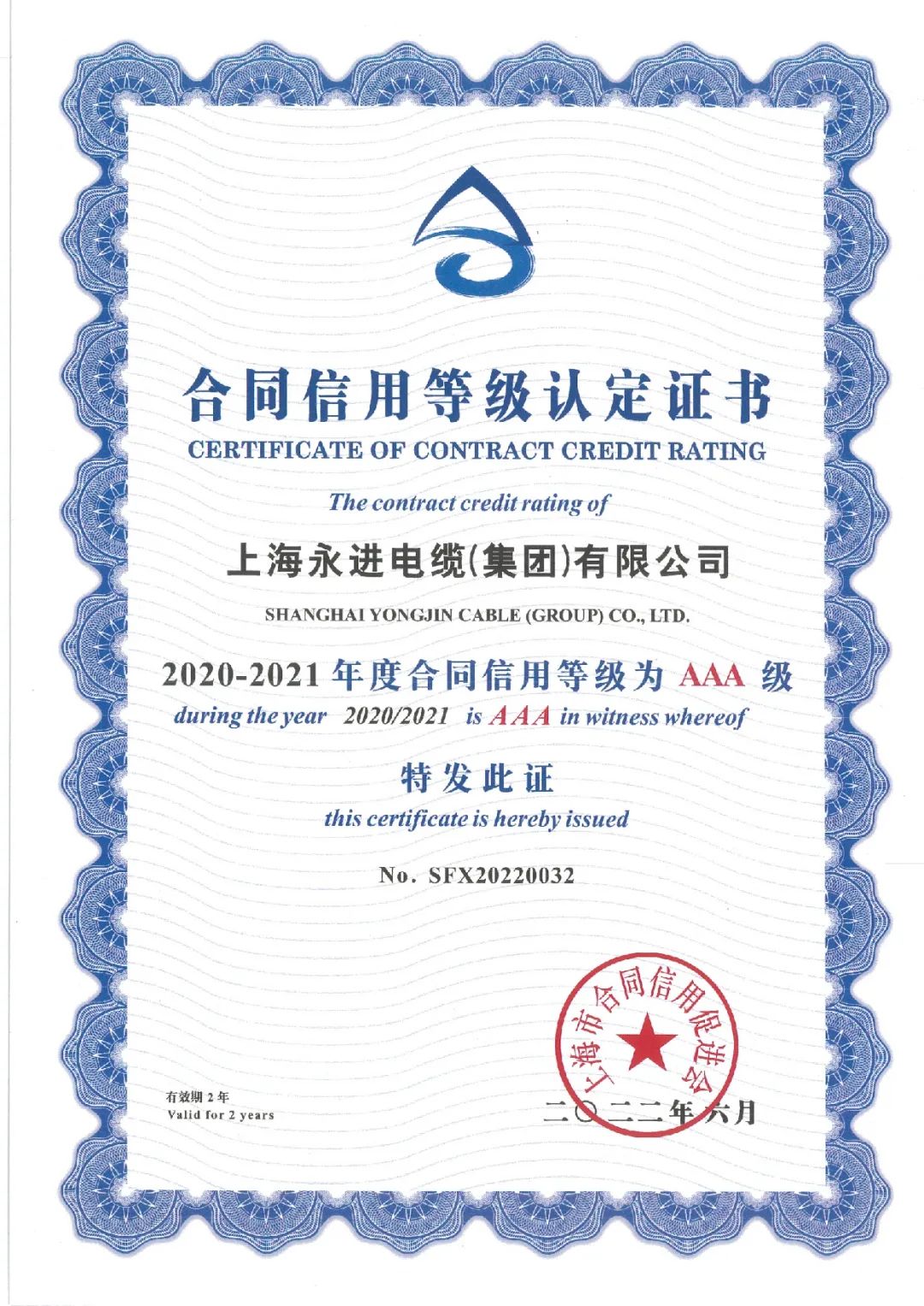 合同信用等级认定证书
CERTIFICATE OF CONTRACT CREDIT RATING

The contract credit rating of

上海永进电缆(集团)有限公司
SHANGHAI YONGJIN CABLE (GROUP) CO., LTD.

2020-2021 年度合同信用等级为 AAA 级
during the year 2020/2021 is AAA in witness whereof

特发此证
this certificate is hereby issued

No. SFX20220032

上海市合同信用促进会

有效期 2 年
Valid for 2 years

二〇二二年六月